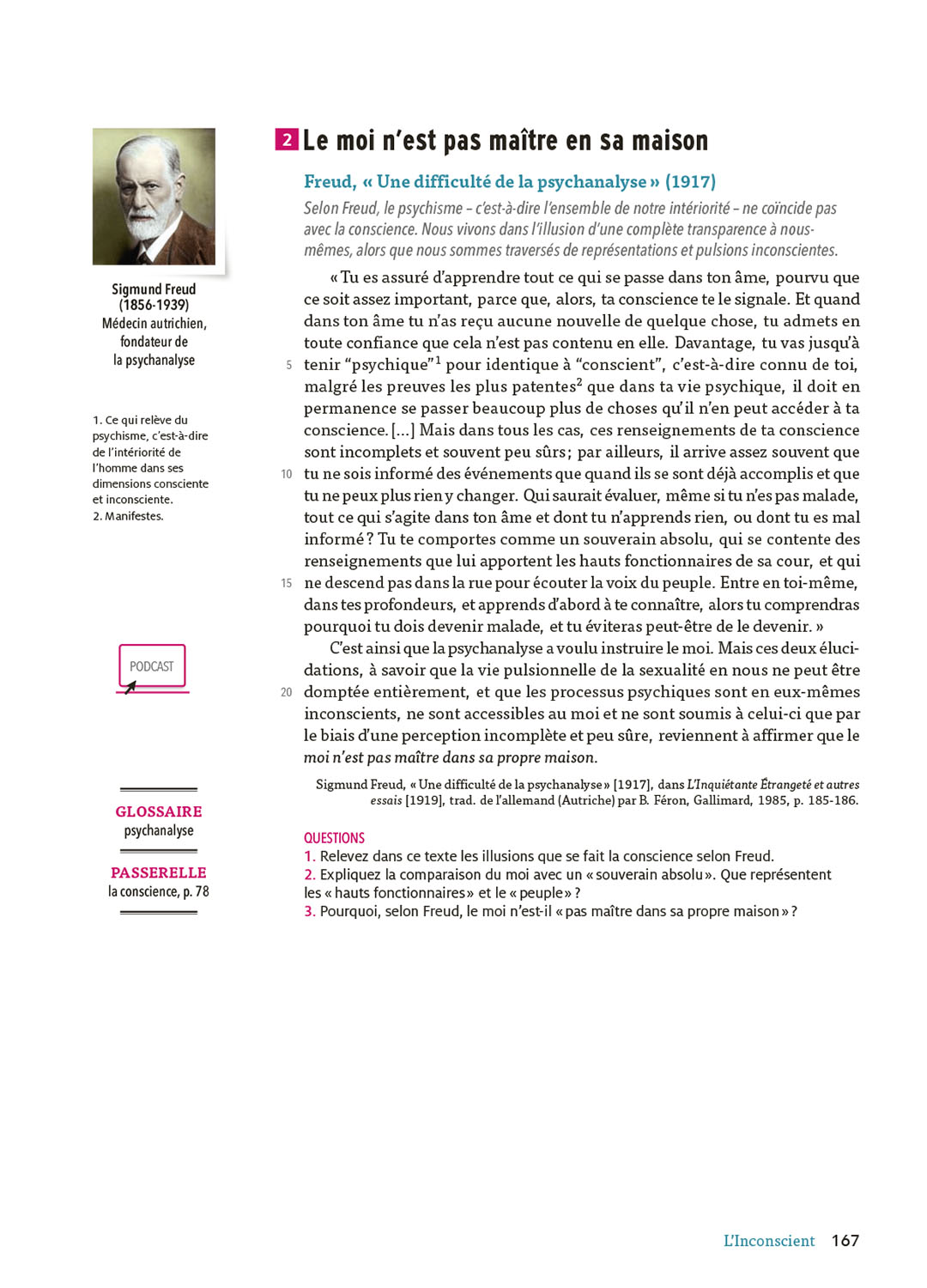 Sigmund Freud (1856-1939) Médecin autrichien, fondateur de la psychanalyse

1. Ce qui relève du psychisme, c'est-à-dire de l'intériorité de l'homme dans ses dimensions consciente et inconsciente.
2. Manifestes.

PODCAST

GLOSSAIRE
psychanalyse

PASSERELLE
la conscience, p. 78

2 Le moi n'est pas maître en sa maison

Freud, « Une difficulté de la psychanalyse » (1917)

Selon Freud, le psychisme – c'est-à-dire l'ensemble de notre intériorité – ne coïncide pas avec la conscience. Nous vivons dans l'illusion d'une complète transparence à nous-mêmes, alors que nous sommes traversés de représentations et pulsions inconscientes.

« Tu es assuré d'apprendre tout ce qui se passe dans ton âme, pourvu que ce soit assez important, parce que, alors, ta conscience te le signale. Et quand dans ton âme tu n'as reçu aucune nouvelle de quelque chose, tu admets en toute confiance que cela n'est pas contenu en elle. Davantage, tu vas jusqu'à 5 tenir "psychique"$^1$ pour identique à "conscient", c'est-à-dire connu de toi, malgré les preuves les plus patentes$^2$ que dans ta vie psychique, il doit en permanence se passer beaucoup plus de choses qu'il n'en peut accéder à ta conscience. [...] Mais dans tous les cas, ces renseignements de ta conscience sont incomplets et souvent peu sûrs ; par ailleurs, il arrive assez souvent que 10 tu ne sois informé des événements que quand ils se sont déjà accomplis et que tu ne peux plus rien y changer. Qui saurait évaluer, même si tu n'es pas malade, tout ce qui s'agite dans ton âme et dont tu n'apprends rien, ou dont tu es mal informé ? Tu te comportes comme un souverain absolu, qui se contente des renseignements que lui apportent les hauts fonctionnaires de sa cour, et qui 15 ne descend pas dans la rue pour écouter la voix du peuple. Entre en toi-même, dans tes profondeurs, et apprends d'abord à te connaître, alors tu comprendras pourquoi tu dois devenir malade, et tu éviteras peut-être de le devenir. »

C'est ainsi que la psychanalyse a voulu instruire le moi. Mais ces deux élucidations, à savoir que la vie pulsionnelle de la sexualité en nous ne peut être 20 domptée entièrement, et que les processus psychiques sont en eux-mêmes inconscients, ne sont accessibles au moi et ne sont soumis à celui-ci que par le biais d'une perception incomplète et peu sûre, reviennent à affirmer que le moi n'est pas maître dans sa propre maison.

Sigmund Freud, « Une difficulté de la psychanalyse » [1917], dans L'Inquiétante Étrangeté et autres essais [1919], trad. de l'allemand (Autriche) par B. Féron, Gallimard, 1985, p. 185-186.

QUESTIONS
1. Relevez dans ce texte les illusions que se fait la conscience selon Freud.
2. Expliquez la comparaison du moi avec un « souverain absolu ». Que représentent les « hauts fonctionnaires » et le « peuple » ?
3. Pourquoi, selon Freud, le moi n'est-il « pas maître dans sa propre maison » ?

L'Inconscient 167